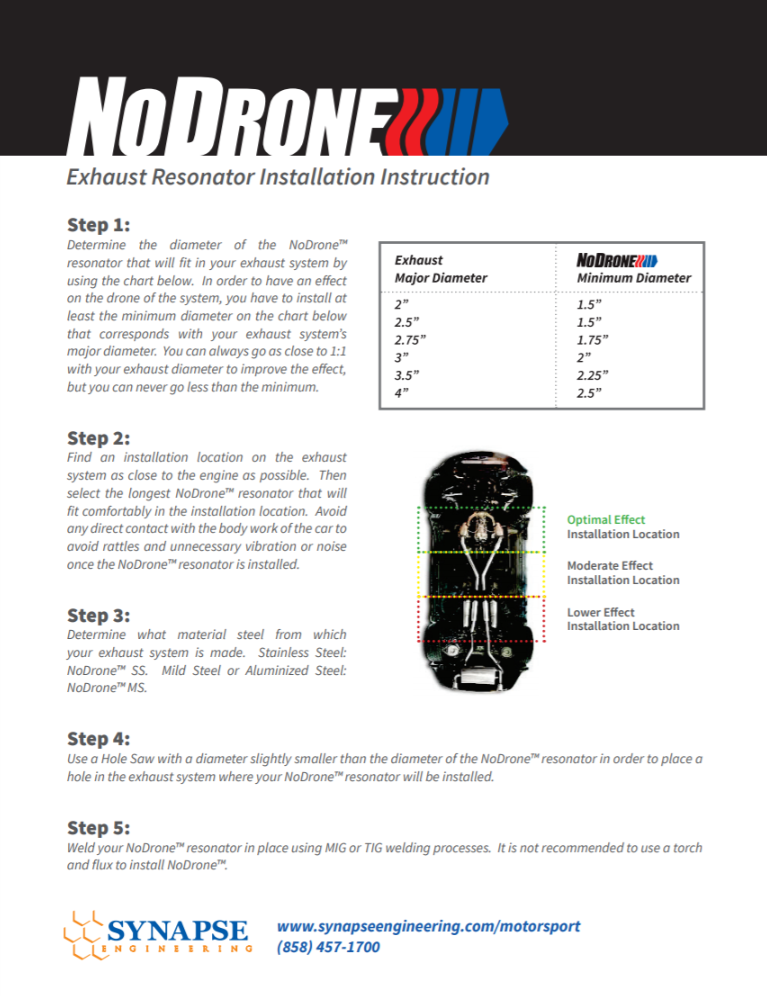 NoDrone

Exhaust Resonator Installation Instruction

Step 1:
Determine the diameter of the NoDrone™ resonator that will fit in your exhaust system by using the chart below. In order to have an effect on the drone of the system, you have to install at least the minimum diameter on the chart below that corresponds with your exhaust system's major diameter. You can always go as close to 1:1 with your exhaust diameter to improve the effect, but you can never go less than the minimum.

| Exhaust Major Diameter | NoDrone Minimum Diameter |
|---|---|
| 2" | 1.5" |
| 2.5" | 1.5" |
| 2.75" | 1.75" |
| 3" | 2" |
| 3.5" | 2.25" |
| 4" | 2.5" |

Step 2:
Find an installation location on the exhaust system as close to the engine as possible. Then select the longest NoDrone™ resonator that will fit comfortably in the installation location. Avoid any direct contact with the body work of the car to avoid rattles and unnecessary vibration or noise once the NoDrone™ resonator is installed.

Optimal Effect
Installation Location

Moderate Effect
Installation Location

Lower Effect
Installation Location

Step 3:
Determine what material steel from which your exhaust system is made. Stainless Steel: NoDrone™ SS. Mild Steel or Aluminized Steel: NoDrone™ MS.

Step 4:
Use a Hole Saw with a diameter slightly smaller than the diameter of the NoDrone™ resonator in order to place a hole in the exhaust system where your NoDrone™ resonator will be installed.

Step 5:
Weld your NoDrone™ resonator in place using MIG or TIG welding processes. It is not recommended to use a torch and flux to install NoDrone™.

SYNAPSE
ENGINEERING

www.synapseengineering.com/motorsport
(858) 457-1700